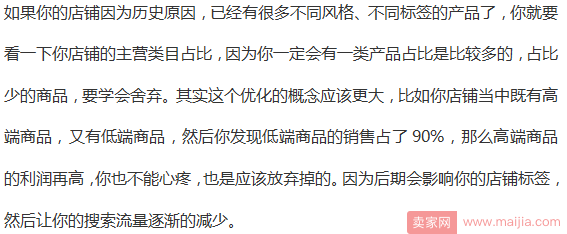 如果你的店铺因为历史原因，已经有很多不同风格、不同标签的产品了，你就要看一下你店铺的主营类目占比，因为你一定会有一类产品占比是比较多的，占比少的商品，要学会舍弃。其实这个优化的概念应该更大，比如你店铺当中既有高端商品，又有低端商品，然后你发现低端商品的销售占了 90%，那么高端商品的利润再高，你也不能心疼，也是应该放弃掉的。因为后期会影响你的店铺标签，然后让你的搜索流量逐渐的减少。

卖家网 www.maijia.com